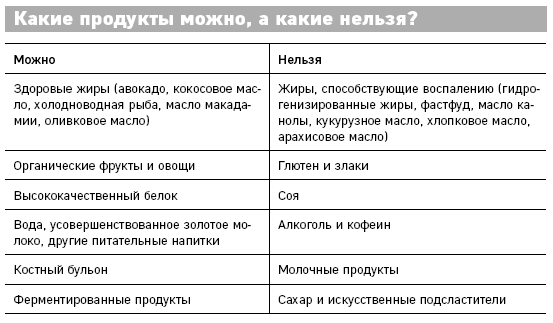 Какие продукты можно, а какие нельзя?

| Можно | Нельзя |
|---|---|
| Здоровые жиры (авокадо, кокосовое масло, холодноводная рыба, масло макадамии, оливковое масло) | Жиры, способствующие воспалению (гидрогенизированные жиры, фастфуд, масло канолы, кукурузное масло, хлопковое масло, арахисовое масло) |
| Органические фрукты и овощи | Глютен и злаки |
| Высококачественный белок | Соя |
| Вода, усовершенствованное золотое молоко, другие питательные напитки | Алкоголь и кофеин |
| Костный бульон | Молочные продукты |
| Ферментированные продукты | Сахар и искусственные подсластители |